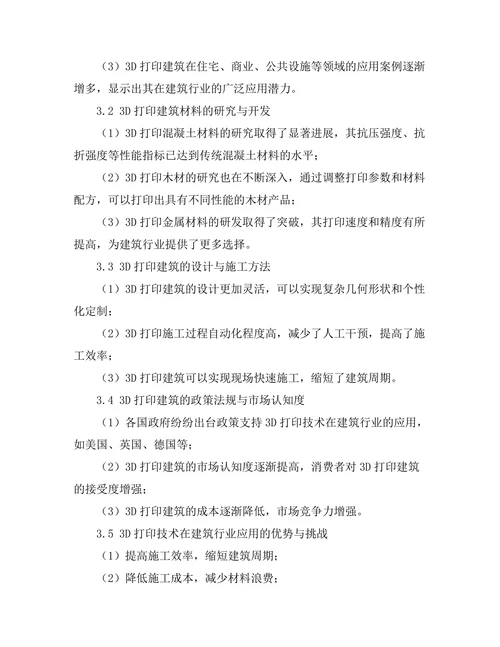 （3）3D 打印建筑在住宅、商业、公共设施等领域的应用案例逐渐增多，显示出其在建筑行业的广泛应用潜力。

3.2 3D 打印建筑材料的研究与开发

（1）3D 打印混凝土材料的研究取得了显著进展，其抗压强度、抗折强度等性能指标已达到传统混凝土材料的水平；

（2）3D 打印木材的研究也在不断深入，通过调整打印参数和材料配方，可以打印出具有不同性能的木材产品；

（3）3D 打印金属材料的研发取得了突破，其打印速度和精度有所提高，为建筑行业提供了更多选择。

3.3 3D 打印建筑的设计与施工方法

（1）3D 打印建筑的设计更加灵活，可以实现复杂几何形状和个性化定制；

（2）3D 打印施工过程自动化程度高，减少了人工干预，提高了施工效率；

（3）3D 打印建筑可以实现现场快速施工，缩短了建筑周期。

3.4 3D 打印建筑的政策法规与市场认知度

（1）各国政府纷纷出台政策支持 3D 打印技术在建筑行业的应用，如美国、英国、德国等；

（2）3D 打印建筑的市场认知度逐渐提高，消费者对 3D 打印建筑的接受度增强；

（3）3D 打印建筑的成本逐渐降低，市场竞争力增强。

3.5 3D 打印技术在建筑行业应用的优势与挑战

（1）提高施工效率，缩短建筑周期；

（2）降低施工成本，减少材料浪费；